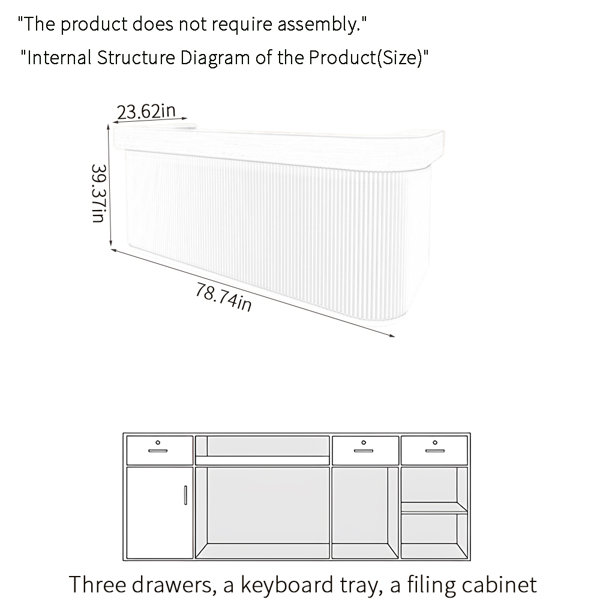 "The product does not require assembly."

"Internal Structure Diagram of the Product(Size)"

23.62in

39.37in

78.74in

Three drawers, a keyboard tray, a filing cabinet